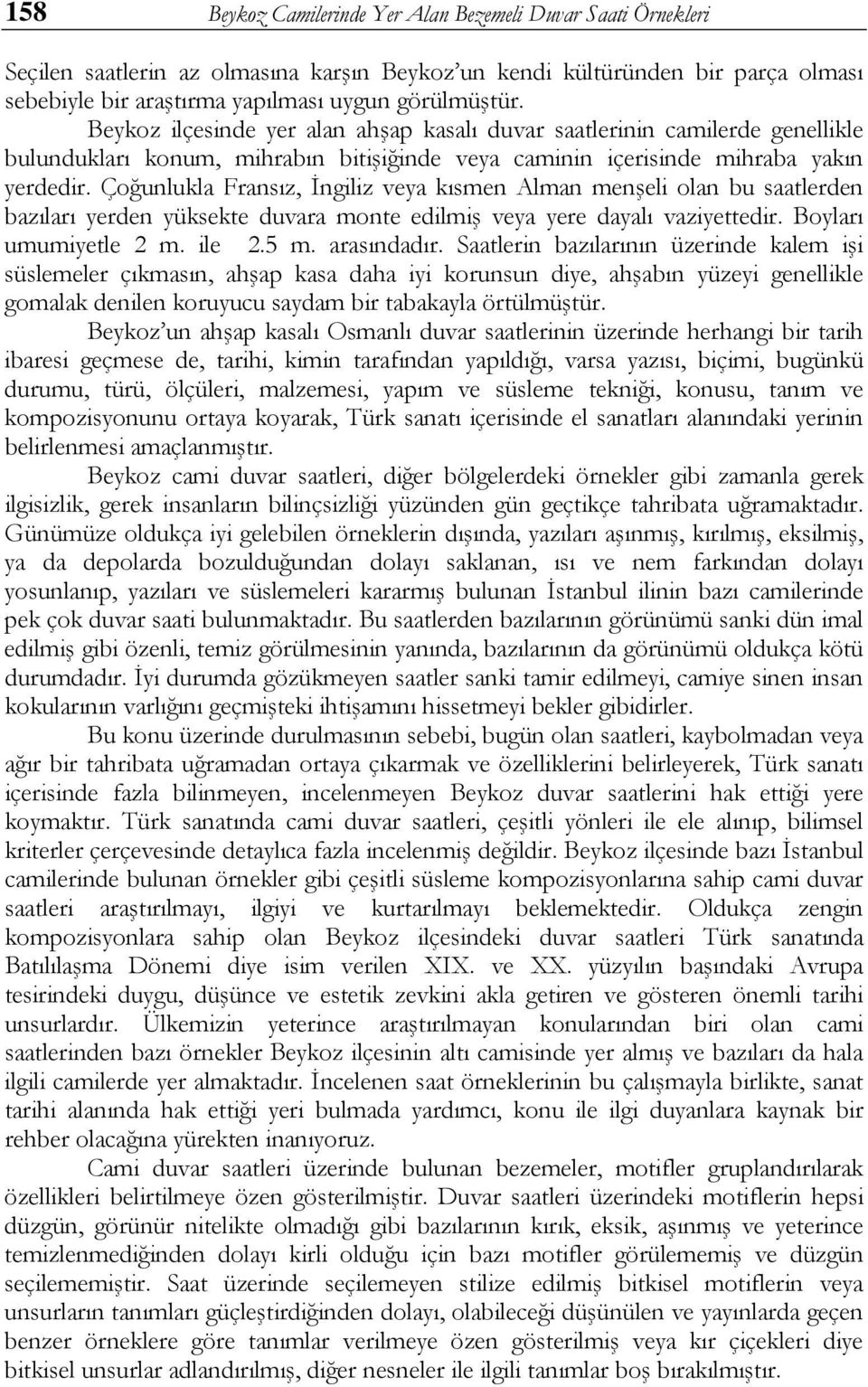 158 Beykoz Camilerinde Yer Alan Bezemeli Duvar Saati Örnekleri

Seçilen saatlerin az olmasına karşın Beykoz'un kendi kültüründen bir parça olması sebebiyle bir araştırma yapılması uygun görülmüştür.

Beykoz ilçesinde yer alan ahşap kasalı duvar saatlerinin camilerde genellikle bulundukları konum, mihrabın bitişiğinde veya caminin içerisinde mihraba yakın yerdedir. Çoğunlukla Fransız, İngiliz veya kısmen Alman menşeli olan bu saatlerden bazıları yerden yüksekte duvara monte edilmiş veya yere dayalı vaziyettedir. Boyları umumiyetle 2 m. ile 2.5 m. arasındadır. Saatlerin bazılarının üzerinde kalem işi süslemeler çıkmasın, ahşap kasa daha iyi korunsun diye, ahşabın yüzeyi genellikle gomalak denilen koruyucu saydam bir tabakayla örtülmüştür.

Beykoz'un ahşap kasalı Osmanlı duvar saatlerinin üzerinde herhangi bir tarih ibaresi geçmese de, tarihi, kimin tarafından yapıldığı, varsa yazısı, biçimi, bugünkü durumu, türü, ölçüleri, malzemesi, yapım ve süsleme tekniği, konusu, tanım ve kompozisyonunu ortaya koyarak, Türk sanatı içerisinde el sanatları alanındaki yerinin belirlenmesi amaçlanmıştır.

Beykoz cami duvar saatleri, diğer bölgelerdeki örnekler gibi zamanla gerek ilgisizlik, gerek insanların bilinçsizliği yüzünden gün geçtikçe tahribata uğramaktadır. Günümüze oldukça iyi gelebilen örneklerin dışında, yazıları aşınmış, kırılmış, eksilmiş, ya da depolarda bozulduğundan dolayı saklanan, ısı ve nem farkından dolayı yosunlanıp, yazıları ve süslemeleri kararmış bulunan İstanbul ilinin bazı camilerinde pek çok duvar saati bulunmaktadır. Bu saatlerden bazılarının görünümü sanki dün imal edilmiş gibi özenli, temiz görülmesinin yanında, bazılarının da görünümü oldukça kötü durumdadır. İyi durumda gözükmeyen saatler sanki tamir edilmeyi, camiye sinen insan kokularının varlığını geçmişteki ihtişamını hissetmeyi bekler gibidirler.

Bu konu üzerinde durulmasının sebebi, bugün olan saatleri, kaybolmadan veya ağır bir tahribata uğramadan ortaya çıkarmak ve özelliklerini belirleyerek, Türk sanatı içerisinde fazla bilinmeyen, incelenmeyen Beykoz duvar saatlerini hak ettiği yere koymaktır. Türk sanatında cami duvar saatleri, çeşitli yönleri ile ele alınıp, bilimsel kriterler çerçevesinde detaylıca fazla incelenmiş değildir. Beykoz ilçesinde bazı İstanbul camilerinde bulunan örnekler gibi çeşitli süsleme kompozisyonlarına sahip cami duvar saatleri araştırılmayı, ilgiyi ve kurtarılmayı beklemektedir. Oldukça zengin kompozisyonlara sahip olan Beykoz ilçesindeki duvar saatleri Türk sanatında Batılılaşma Dönemi diye isim verilen XIX. ve XX. yüzyılın başındaki Avrupa tesirindeki duygu, düşünce ve estetik zevkini akla getiren ve gösteren önemli tarihi unsurlardır. Ülkemizin yeterince araştırılmayan konularından biri olan cami saatlerinden bazı örnekler Beykoz ilçesinin altı camisinde yer almış ve bazıları da hala ilgili camilerde yer almaktadır. İncelenen saat örneklerinin bu çalışmayla birlikte, sanat tarihi alanında hak ettiği yeri bulmada yardımcı, konu ile ilgi duyanlara kaynak bir rehber olacağına yürekten inanıyoruz.

Cami duvar saatleri üzerinde bulunan bezemeler, motifler gruplandırılarak özellikleri belirtilmeye özen gösterilmiştir. Duvar saatleri üzerindeki motiflerin hepsi düzgün, görünür nitelikte olmadığı gibi bazılarının kırık, eksik, aşınmış ve yeterince temizlenmediğinden dolayı kirli olduğu için bazı motifler görülememiş ve düzgün seçilememiştir. Saat üzerinde seçilemeyen stilize edilmiş bitkisel motiflerin veya unsurların tanımları güçleştirdiğinden dolayı, olabileceği düşünülen ve yayınlarda geçen benzer örneklere göre tanımlar verilmeye özen gösterilmiş veya kır çiçekleri diye bitkisel unsurlar adlandırılmış, diğer nesneler ile ilgili tanımlar boş bırakılmıştır.